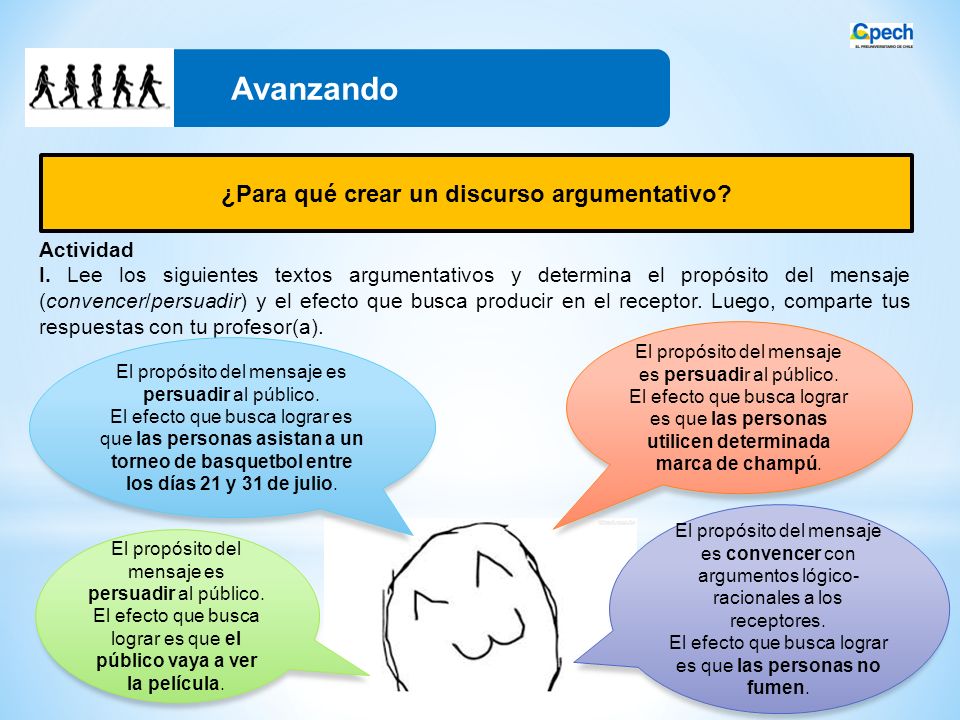 Cpech
EL PREUNIVERSITARIO DE CHILE

Avanzando

¿Para qué crear un discurso argumentativo?

Actividad
I. Lee los siguientes textos argumentativos y determina el propósito del mensaje (convencer/persuadir) y el efecto que busca producir en el receptor. Luego, comparte tus respuestas con tu profesor(a).

El propósito del mensaje es persuadir al público. El efecto que busca lograr es que las personas asistan a un torneo de basquetbol entre los días 21 y 31 de julio.

El propósito del mensaje es persuadir al público. El efecto que busca lograr es que las personas utilicen determinada marca de champú.

El propósito del mensaje es persuadir al público. El efecto que busca lograr es que el público vaya a ver la película.

El propósito del mensaje es convencer con argumentos lógico-racionales a los receptores. El efecto que busca lograr es que las personas no fumen.